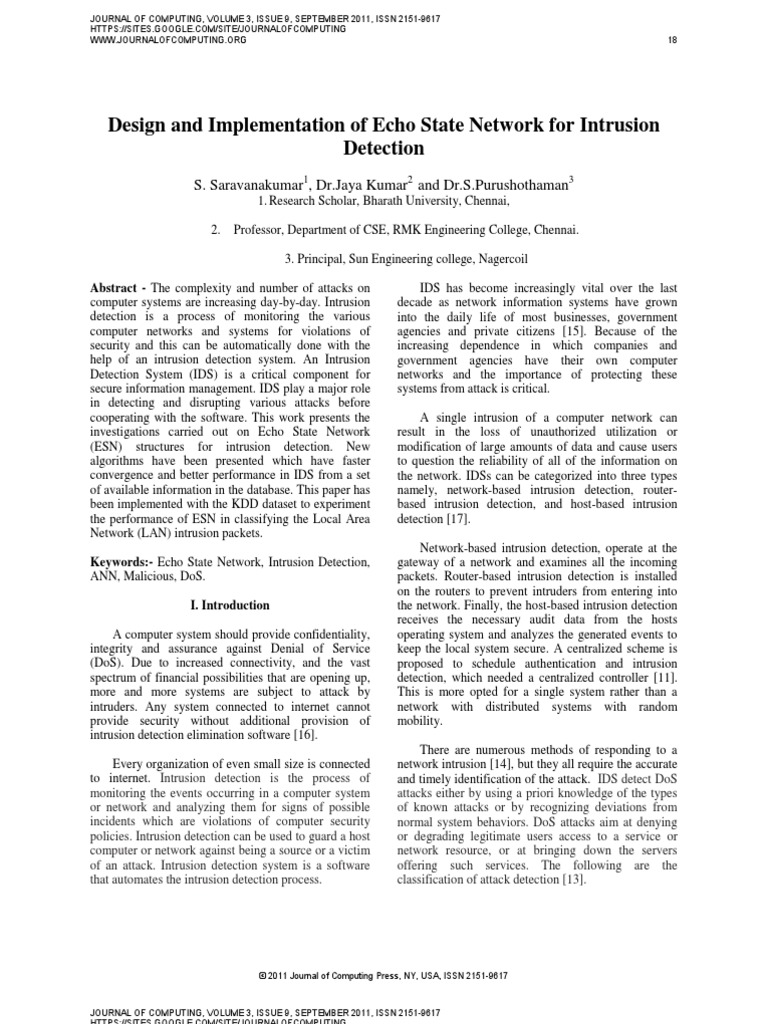 JOURNAL OF COMPUTING, VOLUME 3, ISSUE 9, SEPTEMBER 2011, ISSN 2151-9617
HTTPS://SITES.GOOGLE.COM/SITE/JOURNALOFCOMPUTING
WWW.JOURNALOFCOMPUTING.ORG
18

Design and Implementation of Echo State Network for Intrusion Detection

S. Saravanakumar$^1$, Dr.Jaya Kumar$^2$ and Dr.S.Purushothaman$^3$
1. Research Scholar, Bharath University, Chennai,

2. Professor, Department of CSE, RMK Engineering College, Chennai.

3. Principal, Sun Engineering college, Nagercoil

Abstract - The complexity and number of attacks on computer systems are increasing day-by-day. Intrusion detection is a process of monitoring the various computer networks and systems for violations of security and this can be automatically done with the help of an intrusion detection system. An Intrusion Detection System (IDS) is a critical component for secure information management. IDS play a major role in detecting and disrupting various attacks before cooperating with the software. This work presents the investigations carried out on Echo State Network (ESN) structures for intrusion detection. New algorithms have been presented which have faster convergence and better performance in IDS from a set of available information in the database. This paper has been implemented with the KDD dataset to experiment the performance of ESN in classifying the Local Area Network (LAN) intrusion packets.

Keywords:- Echo State Network, Intrusion Detection, ANN, Malicious, DoS.

I. Introduction

A computer system should provide confidentiality, integrity and assurance against Denial of Service (DoS). Due to increased connectivity, and the vast spectrum of financial possibilities that are opening up, more and more systems are subject to attack by intruders. Any system connected to internet cannot provide security without additional provision of intrusion detection elimination software [16].

Every organization of even small size is connected to internet. Intrusion detection is the process of monitoring the events occurring in a computer system or network and analyzing them for signs of possible incidents which are violations of computer security policies. Intrusion detection can be used to guard a host computer or network against being a source or a victim of an attack. Intrusion detection system is a software that automates the intrusion detection process.

IDS has become increasingly vital over the last decade as network information systems have grown into the daily life of most businesses, government agencies and private citizens [15]. Because of the increasing dependence in which companies and government agencies have their own computer networks and the importance of protecting these systems from attack is critical.

A single intrusion of a computer network can result in the loss of unauthorized utilization or modification of large amounts of data and cause users to question the reliability of all of the information on the network. IDSs can be categorized into three types namely, network-based intrusion detection, router-based intrusion detection, and host-based intrusion detection [17].

Network-based intrusion detection, operate at the gateway of a network and examines all the incoming packets. Router-based intrusion detection is installed on the routers to prevent intruders from entering into the network. Finally, the host-based intrusion detection receives the necessary audit data from the hosts operating system and analyzes the generated events to keep the local system secure. A centralized scheme is proposed to schedule authentication and intrusion detection, which needed a centralized controller [11]. This is more opted for a single system rather than a network with distributed systems with random mobility.

There are numerous methods of responding to a network intrusion [14], but they all require the accurate and timely identification of the attack. IDS detect DoS attacks either by using a priori knowledge of the types of known attacks or by recognizing deviations from normal system behaviors. DoS attacks aim at denying or degrading legitimate users access to a service or network resource, or at bringing down the servers offering such services. The following are the classification of attack detection [13].

© 2011 Journal of Computing Press, NY, USA, ISSN 2151-9617

JOURNAL OF COMPUTING, VOLUME 3, ISSUE 9, SEPTEMBER 2011, ISSN 2151-9617
HTTPS://SITES.GOOGLE.COM/SITE/JOURNALOFCOMPUTING